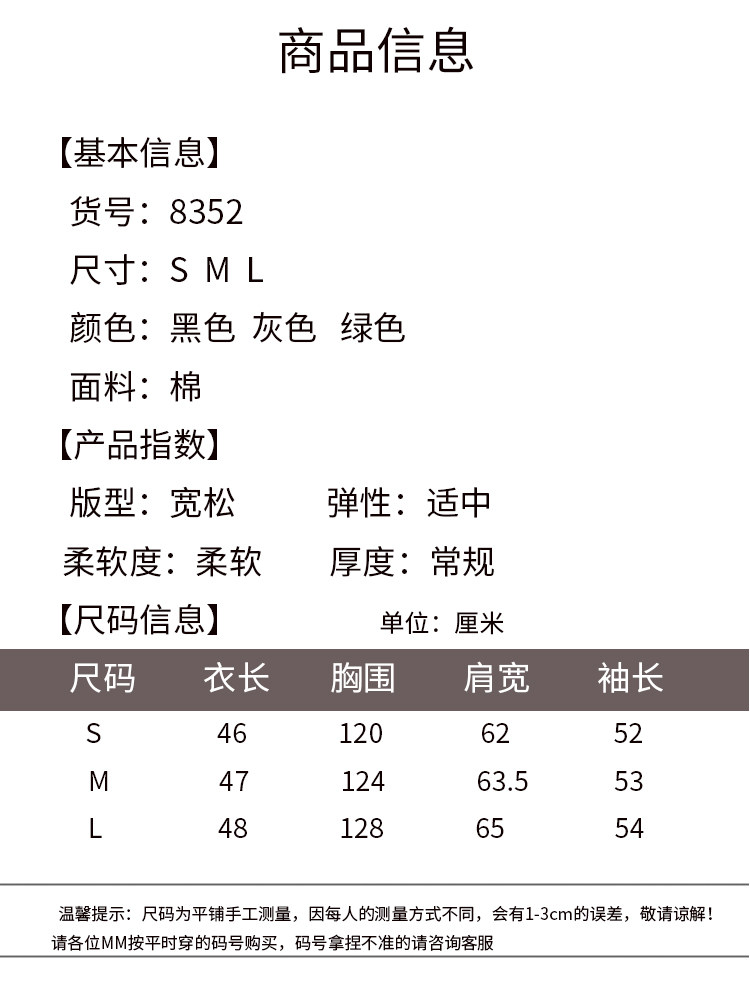 商品信息

【基本信息】

货号：8352

尺寸：S M L

颜色：黑色 灰色 绿色

面料：棉

【产品指数】

版型：宽松 弹性：适中

柔软度：柔软 厚度：常规

【尺码信息】 单位：厘米

| 尺码 | 衣长 | 胸围 | 肩宽 | 袖长 |
|---|---|---|---|---|
| S | 46 | 120 | 62 | 52 |
| M | 47 | 124 | 63.5 | 53 |
| L | 48 | 128 | 65 | 54 |

温馨提示：尺码为平铺手工测量，因每人的测量方式不同，会有1-3cm的误差，敬请谅解！请各位MM按平时穿的码号购买，码号拿捏不准的请咨询客服